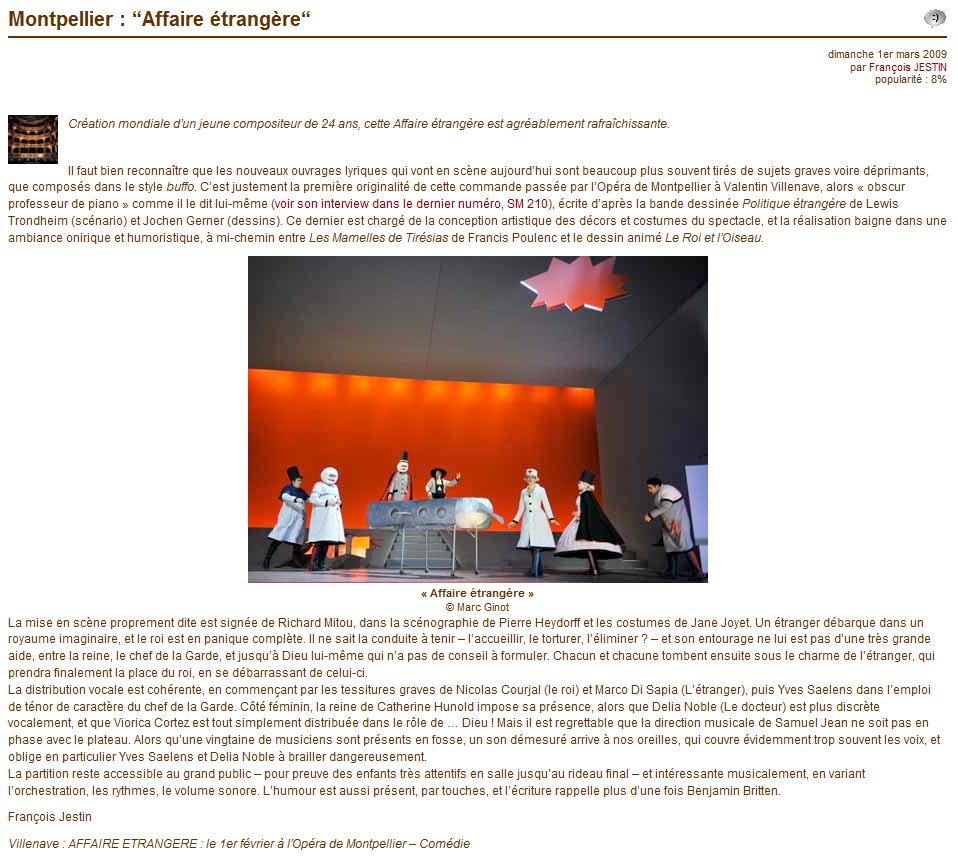 Montpellier : “Affaire étrangère“

dimanche 1er mars 2009
par François JESTIN
popularité : 8%

Création mondiale d'un jeune compositeur de 24 ans, cette Affaire étrangère est agréablement rafraîchissante.

Il faut bien reconnaître que les nouveaux ouvrages lyriques qui vont en scène aujourd'hui sont beaucoup plus souvent tirés de sujets graves voire déprimants, que composés dans le style buffo. C'est justement la première originalité de cette commande passée par l'Opéra de Montpellier à Valentin Villenave, alors « obscur professeur de piano » comme il le dit lui-même (voir son interview dans le dernier numéro, SM 210), écrite d'après la bande dessinée Politique étrangère de Lewis Trondheim (scénario) et Jochen Gerner (dessins). Ce dernier est chargé de la conception artistique des décors et costumes du spectacle, et la réalisation baigne dans une ambiance onirique et humoristique, à mi-chemin entre Les Mamelles de Tirésias de Francis Poulenc et le dessin animé Le Roi et l'Oiseau.

« Affaire étrangère »
© Marc Ginot

La mise en scène proprement dite est signée de Richard Mitou, dans la scénographie de Pierre Heydorff et les costumes de Jane Joyet. Un étranger débarque dans un royaume imaginaire, et le roi est en panique complète. Il ne sait la conduite à tenir – l'accueillir, le torturer, l'éliminer ? – et son entourage ne lui est pas d'une très grande aide, entre la reine, le chef de la Garde, et jusqu'à Dieu lui-même qui n'a pas de conseil à formuler. Chacun et chacune tombent ensuite sous le charme de l'étranger, qui prendra finalement la place du roi, en se débarrassant de celui-ci.
La distribution vocale est cohérente, en commençant par les tessitures graves de Nicolas Courjal (le roi) et Marco Di Sapia (L'étranger), puis Yves Saelens dans l'emploi de ténor de caractère du chef de la Garde. Côté féminin, la reine de Catherine Hunold impose sa présence, alors que Delia Noble (Le docteur) est plus discrète vocalement, et que Viorica Cortez est tout simplement distribuée dans le rôle de … Dieu ! Mais il est regrettable que la direction musicale de Samuel Jean ne soit pas en phase avec le plateau. Alors qu'une vingtaine de musiciens sont présents en fosse, un son démesuré arrive à nos oreilles, qui couvre évidemment trop souvent les voix, et oblige en particulier Yves Saelens et Delia Noble à brailler dangereusement.
La partition reste accessible au grand public – pour preuve des enfants très attentifs en salle jusqu'au rideau final – et intéressante musicalement, en variant l'orchestration, les rythmes, le volume sonore. L'humour est aussi présent, par touches, et l'écriture rappelle plus d'une fois Benjamin Britten.

François Jestin

Villenave : AFFAIRE ETRANGERE : le 1er février à l'Opéra de Montpellier – Comédie